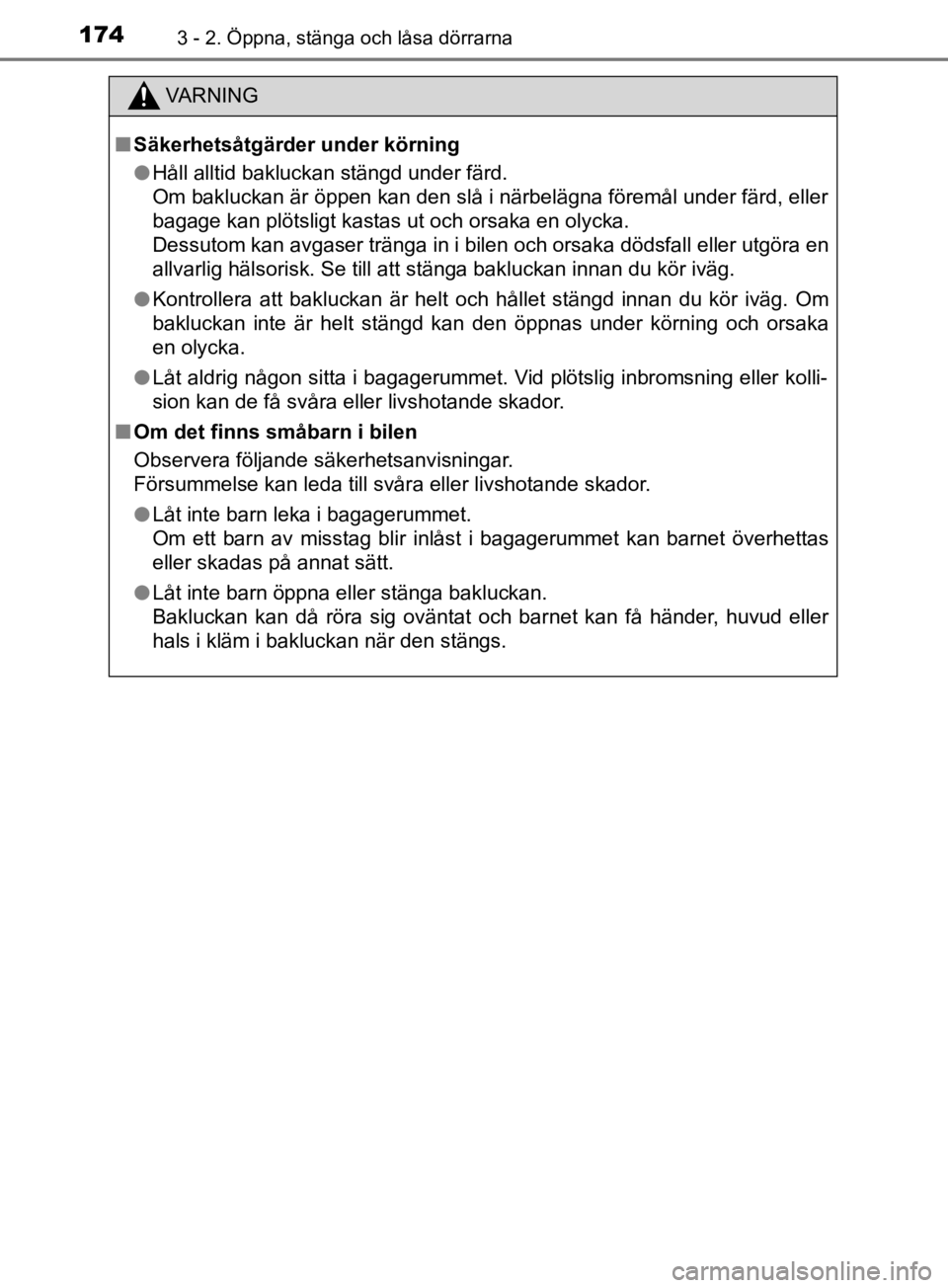 174 3 - 2. Öppna, stänga och låsa dörrarna

VARNING

■ Säkerhetsåtgärder under körning

● Håll alltid bakluckan stängd under färd.
Om bakluckan är öppen kan den slå i närbelägna föremål under färd, eller bagage kan plötsligt kastas ut och orsaka en olycka.
Dessutom kan avgaser tränga in i bilen och orsaka dödsfall eller utgöra en allvarlig hälsorisk. Se till att stänga bakluckan innan du kör iväg.

● Kontrollera att bakluckan är helt och hållet stängd innan du kör iväg. Om bakluckan inte är helt stängd kan den öppnas under körning och orsaka en olycka.

● Låt aldrig någon sitta i bagagerummet. Vid plötslig inbromsning eller kollision kan de få svåra eller livshotande skador.

■ Om det finns småbarn i bilen

Observera följande säkerhetsanvisningar.
Försummelse kan leda till svåra eller livshotande skador.

● Låt inte barn leka i bagagerummet.
Om ett barn av misstag blir inlåst i bagagerummet kan barnet överhettas eller skadas på annat sätt.

● Låt inte barn öppna eller stänga bakluckan.
Bakluckan kan då röra sig oväntat och barnet kan få händer, huvud eller hals i kläm i bakluckan när den stängs.

carmanualsonline.info